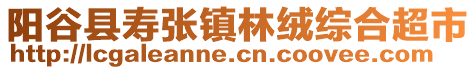 阳谷县寿张镇林绒综合超市
http://lcgaleanne.cn.coovee.com